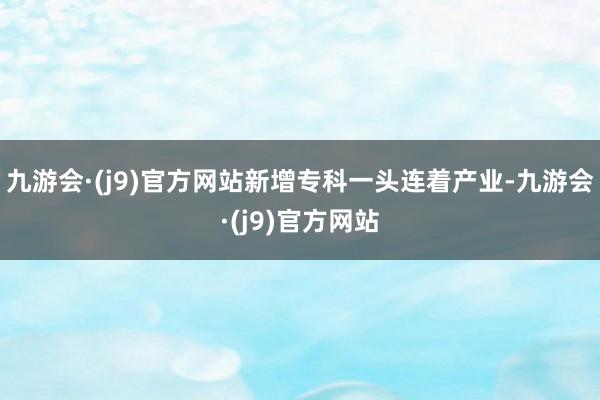 九游会·(j9)官方网站新增专科一头连着产业-九游会·(j9)官方网站